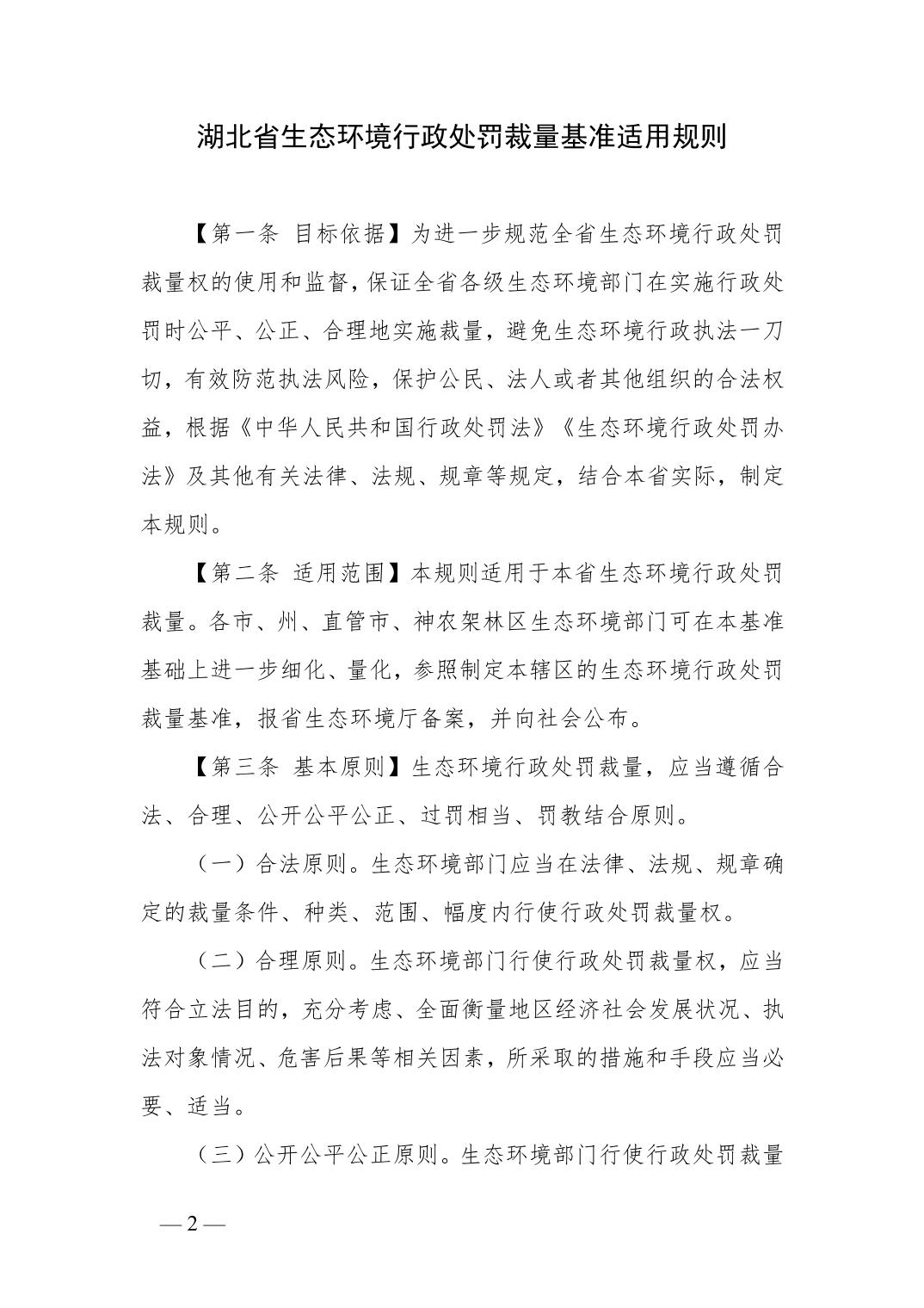 湖北省生态环境行政处罚裁量基准适用规则

【第一条 目标依据】为进一步规范全省生态环境行政处罚裁量权的使用和监督，保证全省各级生态环境部门在实施行政处罚时公平、公正、合理地实施裁量，避免生态环境行政执法一刀切，有效防范执法风险，保护公民、法人或者其他组织的合法权益，根据《中华人民共和国行政处罚法》《生态环境行政处罚办法》及其他有关法律、法规、规章等规定，结合本省实际，制定本规则。

【第二条 适用范围】本规则适用于本省生态环境行政处罚裁量。各市、州、直管市、神农架林区生态环境部门可在本基准基础上进一步细化、量化，参照制定本辖区的生态环境行政处罚裁量基准，报省生态环境厅备案，并向社会公布。

【第三条 基本原则】生态环境行政处罚裁量，应当遵循合法、合理、公开公平公正、过罚相当、罚教结合原则。

（一）合法原则。生态环境部门应当在法律、法规、规章确定的裁量条件、种类、范围、幅度内行使行政处罚裁量权。

（二）合理原则。生态环境部门行使行政处罚裁量权，应当符合立法目的，充分考虑、全面衡量地区经济社会发展状况、执法对象情况、危害后果等相关因素，所采取的措施和手段应当必要、适当。

（三）公开公平公正原则。生态环境部门行使行政处罚裁量

— 2 —